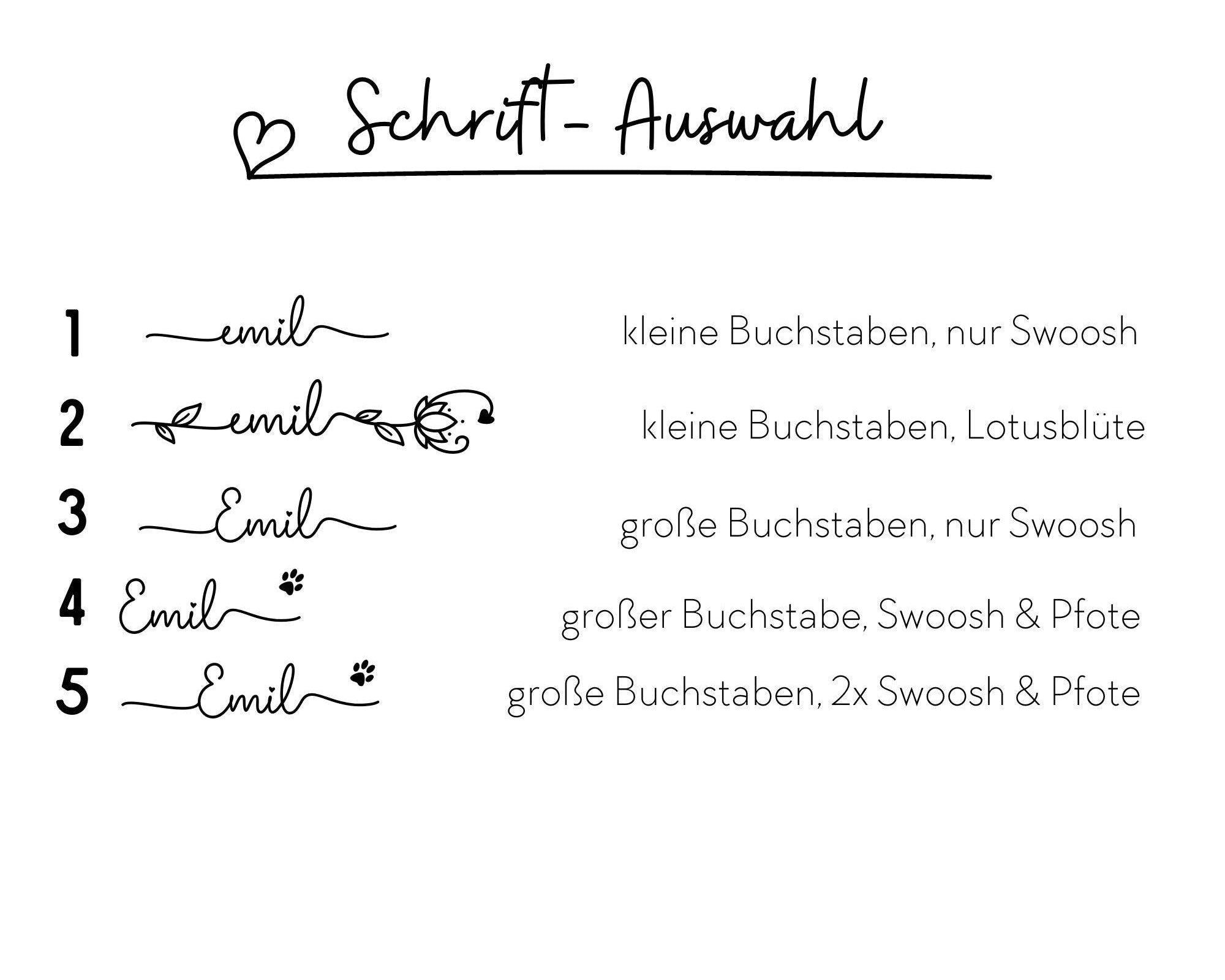 Schrift- Auswahl

1 emil kleine Buchstaben, nur Swoosh

2 emil kleine Buchstaben, Lotusblüte

3 Emil große Buchstaben, nur Swoosh

4 Emil großer Buchstabe, Swoosh & Pfote

5 Emil große Buchstaben, 2x Swoosh & Pfote